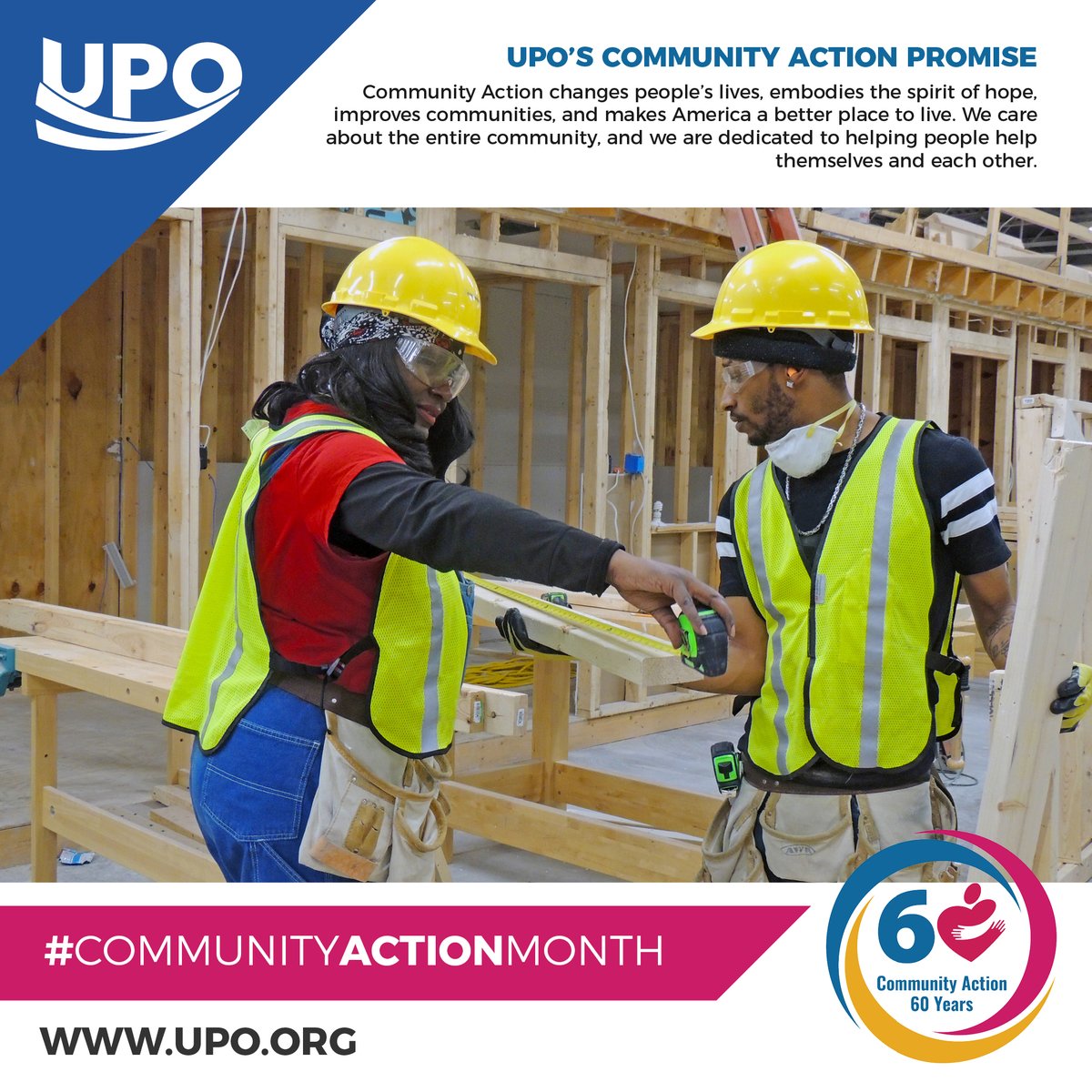 UPO

UPO'S COMMUNITY ACTION PROMISE

Community Action changes people's lives, embodies the spirit of hope, improves communities, and makes America a better place to live. We care about the entire community, and we are dedicated to helping people help themselves and each other.

#COMMUNITYACTIONMONTH

WWW.UPO.ORG

60

Community Action
60 Years